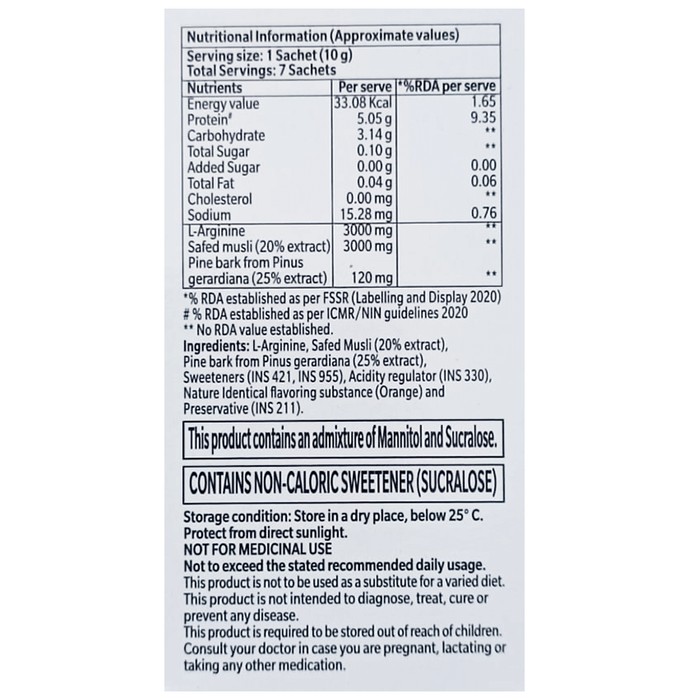 Nutritional Information (Approximate values)

Serving size: 1 Sachet (10 g)
Total Servings: 7 Sachets

| Nutrients | Per serve | *%RDA per serve |
|---|---|---|
| Energy value | 33.08 Kcal | 1.65 |
| Protein# | 5.05 g | 9.35 |
| Carbohydrate | 3.14 g | ** |
| Total Sugar | 0.10 g | ** |
| Added Sugar | 0.00 g | 0.00 |
| Total Fat | 0.04 g | 0.06 |
| Cholesterol | 0.00 mg | ** |
| Sodium | 15.28 mg | 0.76 |
| L-Arginine | 3000 mg | ** |
| Safed musli (20% extract) | 3000 mg | ** |
| Pine bark from Pinus gerardiana (25% extract) | 120 mg | ** |

*% RDA established as per FSSR (Labelling and Display 2020)
# % RDA established as per ICMR/NIN guidelines 2020
** No RDA value established.

Ingredients: L-Arginine, Safed Musli (20% extract), Pine bark from Pinus gerardiana (25% extract), Sweeteners (INS 421, INS 955), Acidity regulator (INS 330), Nature Identical flavoring substance (Orange) and Preservative (INS 211).

This product contains an admixture of Mannitol and Sucralose.

CONTAINS NON-CALORIC SWEETENER (SUCRALOSE)

Storage condition: Store in a dry place, below 25° C.
Protect from direct sunlight.
NOT FOR MEDICINAL USE
Not to exceed the stated recommended daily usage.
This product is not to be used as a substitute for a varied diet.
This product is not intended to diagnose, treat, cure or prevent any disease.
This product is required to be stored out of reach of children.
Consult your doctor in case you are pregnant, lactating or taking any other medication.